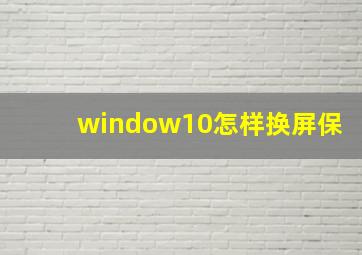 window10怎样换屏保